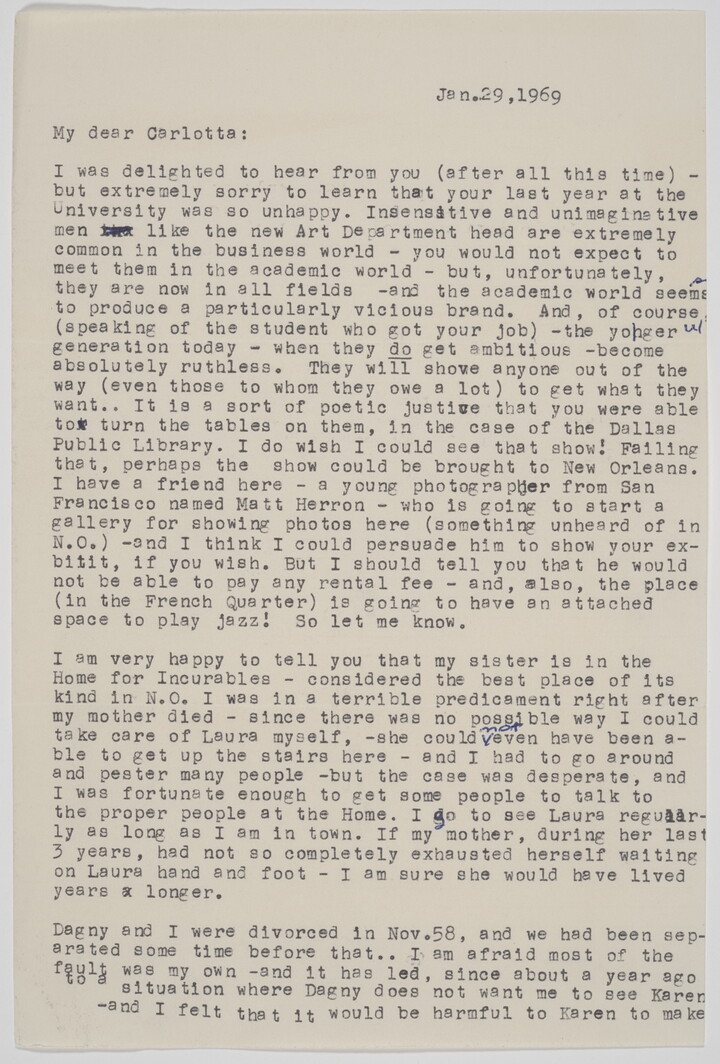 Jan.29,1969

My dear Carlotta:

I was delighted to hear from you (after all this time) - but extremely sorry to learn that your last year at the University was so unhappy. Insensitive and unimaginative men like the new Art Department head are extremely common in the business world - you would not expect to meet them in the academic world - but, unfortunately, they are now in all fields -and the academic world seems to produce a particularly vicious brand. And, of course, (speaking of the student who got your job) -the younger generation today - when they do get ambitious -become absolutely ruthless. They will shove anyone out of the way (even those to whom they owe a lot) to get what they want.. It is a sort of poetic justice that you were able to turn the tables on them, in the case of the Dallas Public Library. I do wish I could see that show! Failing that, perhaps the show could be brought to New Orleans. I have a friend here - a young photographer from San Francisco named Matt Herron - who is going to start a gallery for showing photos here (something unheard of in N.O.) -and I think I could persuade him to show your exbitit, if you wish. But I should tell you that he would not be able to pay any rental fee - and, also, the place (in the French Quarter) is going to have an attached space to play jazz! So let me know.

I am very happy to tell you that my sister is in the Home for Incurables - considered the best place of its kind in N.O. I was in a terrible predicament right after my mother died - since there was no possible way I could take care of Laura myself, -she could not even have been able to get up the stairs here - and I had to go around and pester many people -but the case was desperate, and I was fortunate enough to get some people to talk to the proper people at the Home. I go to see Laura regularly as long as I am in town. If my mother, during her last 3 years, had not so completely exhausted herself waiting on Laura hand and foot - I am sure she would have lived years longer.

Dagny and I were divorced in Nov.58, and we had been separated some time before that.. I am afraid most of the fault was my own -and it has led, since about a year ago to a situation where Dagny does not want me to see Karen -and I felt that it would be harmful to Karen to make